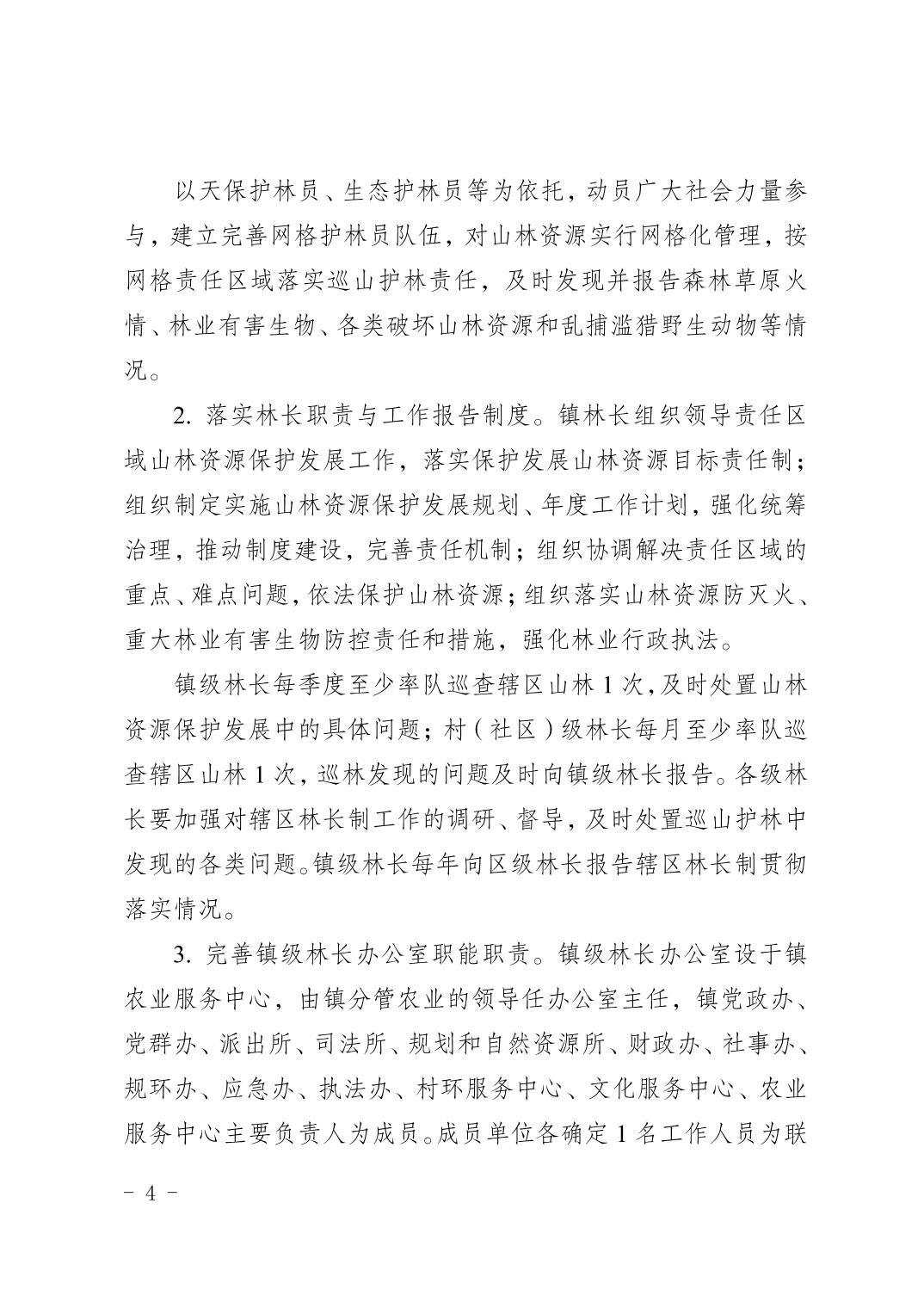 以天保护林员、生态护林员等为依托，动员广大社会力量参与，建立完善网格护林员队伍，对山林资源实行网格化管理，按网格责任区域落实巡山护林责任，及时发现并报告森林草原火情、林业有害生物、各类破坏山林资源和乱捕滥猎野生动物等情况。

2. 落实林长职责与工作报告制度。镇林长组织领导责任区域山林资源保护发展工作，落实保护发展山林资源目标责任制；组织制定实施山林资源保护发展规划、年度工作计划，强化统筹治理，推动制度建设，完善责任机制；组织协调解决责任区域的重点、难点问题，依法保护山林资源；组织落实山林资源防灭火、重大林业有害生物防控责任和措施，强化林业行政执法。

镇级林长每季度至少率队巡查辖区山林 1 次，及时处置山林资源保护发展中的具体问题；村（社区）级林长每月至少率队巡查辖区山林 1 次，巡林发现的问题及时向镇级林长报告。各级林长要加强对辖区林长制工作的调研、督导，及时处置巡山护林中发现的各类问题。镇级林长每年向区级林长报告辖区林长制贯彻落实情况。

3. 完善镇级林长办公室职能职责。镇级林长办公室设于镇农业服务中心，由镇分管农业的领导任办公室主任，镇党政办、党群办、派出所、司法所、规划和自然资源所、财政办、社事办、规环办、应急办、执法办、村环服务中心、文化服务中心、农业服务中心主要负责人为成员。成员单位各确定 1 名工作人员为联

- 4 -